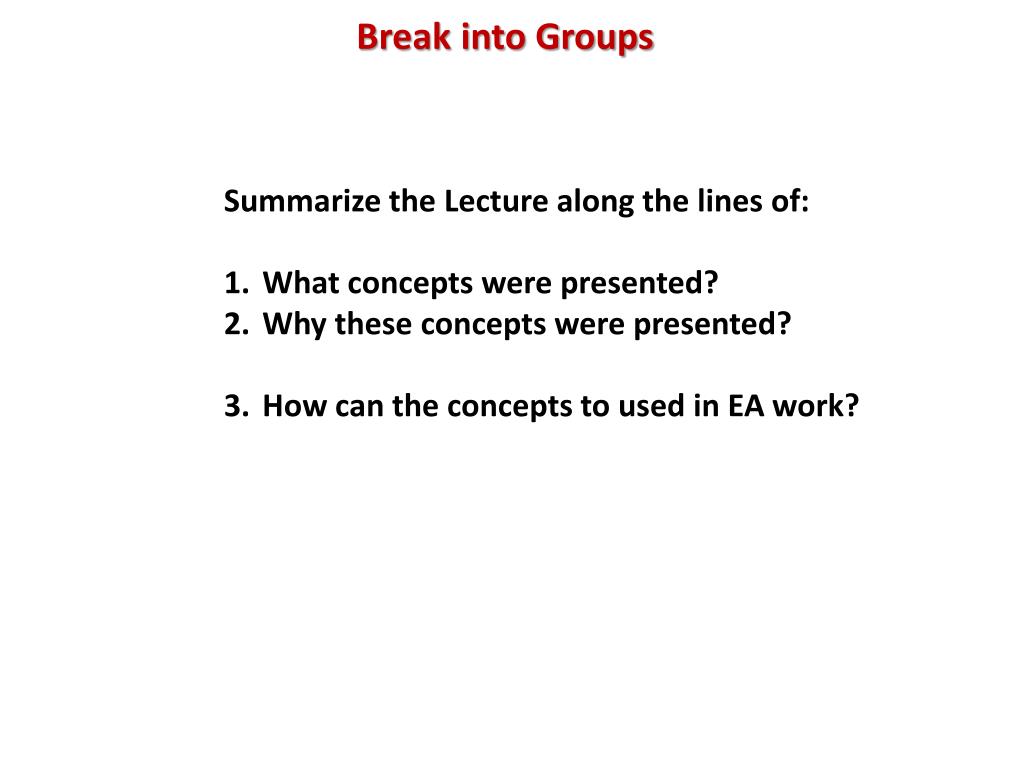 Break into Groups

Summarize the Lecture along the lines of:

1. What concepts were presented?
2. Why these concepts were presented?

3. How can the concepts to used in EA work?